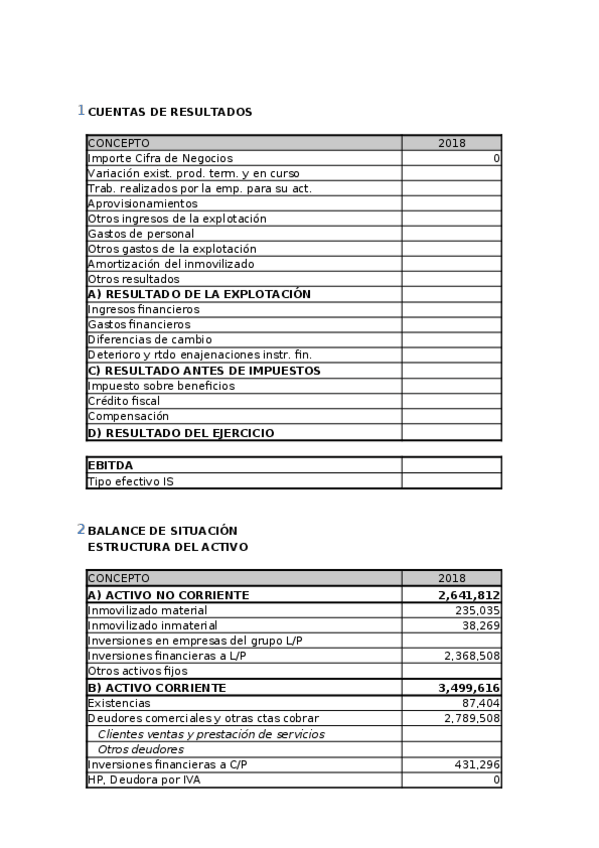 1 CUENTAS DE RESULTADOS

| CONCEPTO | 2018 |
|---|---|
| Importe Cifra de Negocios | 0 |
| Variación exist. prod. term. y en curso | |
| Trab. realizados por la emp. para su act. | |
| Aprovisionamientos | |
| Otros ingresos de la explotación | |
| Gastos de personal | |
| Otros gastos de la explotación | |
| Amortización del inmovilizado | |
| Otros resultados | |
| A) RESULTADO DE LA EXPLOTACIÓN | |
| Ingresos financieros | |
| Gastos financieros | |
| Diferencias de cambio | |
| Deterioro y rtdo enajenaciones instr. fin. | |
| C) RESULTADO ANTES DE IMPUESTOS | |
| Impuesto sobre beneficios | |
| Crédito fiscal | |
| Compensación | |
| D) RESULTADO DEL EJERCICIO | |

| EBITDA | |
|---|---|
| Tipo efectivo IS | |

2 BALANCE DE SITUACIÓN
ESTRUCTURA DEL ACTIVO

| CONCEPTO | 2018 |
|---|---|
| A) ACTIVO NO CORRIENTE | 2,641,812 |
| Inmovilizado material | 235,035 |
| Inmovilizado inmaterial | 38,269 |
| Inversiones en empresas del grupo L/P | |
| Inversiones financieras a L/P | 2,368,508 |
| Otros activos fijos | |
| B) ACTIVO CORRIENTE | 3,499,616 |
| Existencias | 87,404 |
| Deudores comerciales y otras ctas cobrar | 2,789,508 |
| Clientes ventas y prestación de servicios | |
| Otros deudores | |
| Inversiones financieras a C/P | 431,296 |
| HP, Deudora por IVA | 0 |